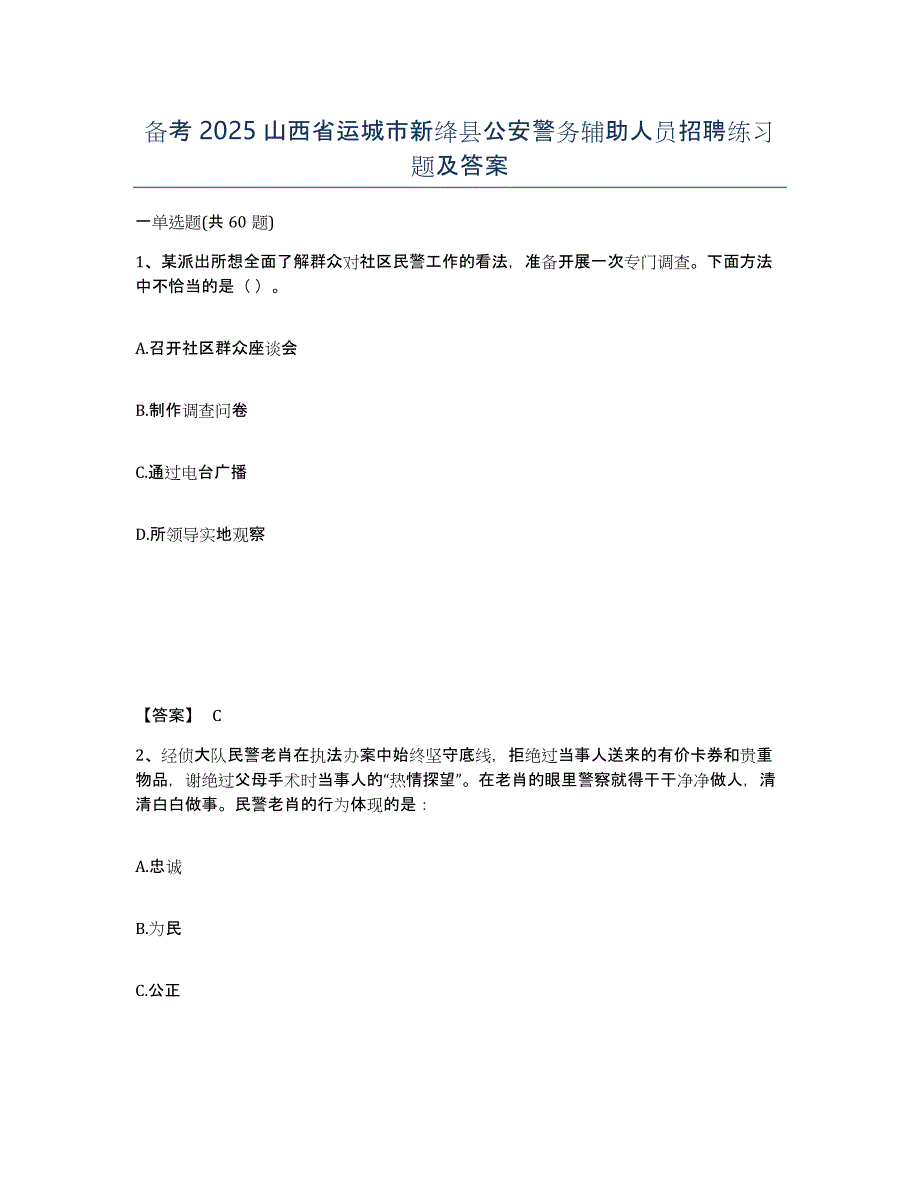 备考 2025 山西省运城市新绛县公安警务辅助人员招聘练习题及答案

一单选题(共 60 题)

1、某派出所想全面了解群众对社区民警工作的看法，准备开展一次专门调查。下面方法中不恰当的是（ ）。

A.召开社区群众座谈会

B.制作调查问卷

C.通过电台广播

D.所领导实地观察

【答案】 C

2、经侦大队民警老肖在执法办案中始终坚守底线，拒绝过当事人送来的有价卡券和贵重物品，谢绝过父母手术时当事人的“热情探望”。在老肖的眼里警察就得干干净净做人，清清白白做事。民警老肖的行为体现的是：

A.忠诚

B.为民

C.公正